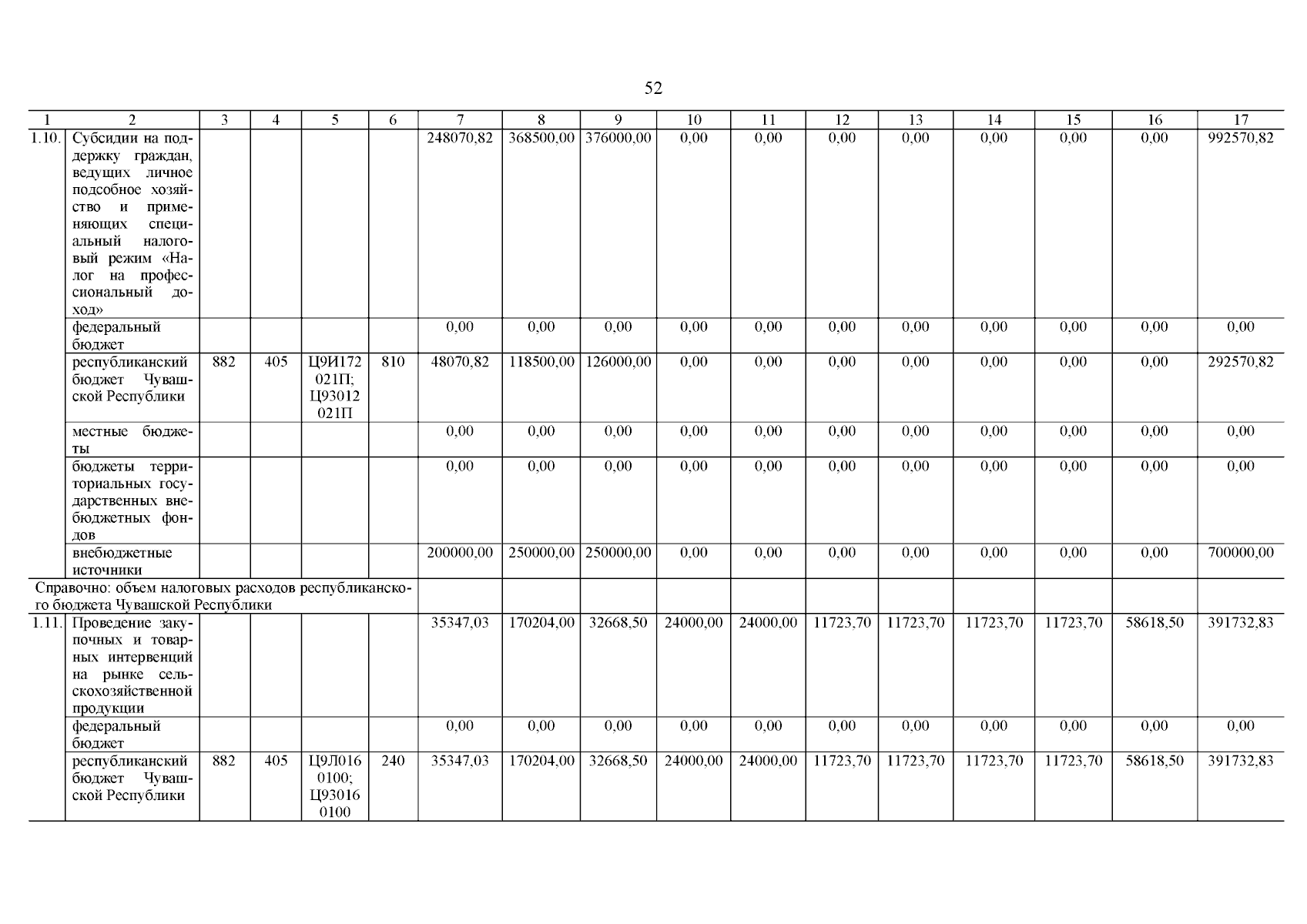 52

| 1 | 2 | 3 | 4 | 5 | 6 | 7 | 8 | 9 | 10 | 11 | 12 | 13 | 14 | 15 | 16 | 17 |
|---|---|---|---|---|---|---|---|---|---|---|---|---|---|---|---|---|
| 1.10. | Субсидии на поддержку граждан, ведущих личное подсобное хозяйство и применяющих специальный налоговый режим «Налог на профессиональный доход» | | | | | 248070,82 | 368500,00 | 376000,00 | 0,00 | 0,00 | 0,00 | 0,00 | 0,00 | 0,00 | 0,00 | 992570,82 |
| | федеральный бюджет | | | | | 0,00 | 0,00 | 0,00 | 0,00 | 0,00 | 0,00 | 0,00 | 0,00 | 0,00 | 0,00 | 0,00 |
| | республиканский бюджет Чувашской Республики | 882 | 405 | Ц9И172021П; Ц93012021П | 810 | 48070,82 | 118500,00 | 126000,00 | 0,00 | 0,00 | 0,00 | 0,00 | 0,00 | 0,00 | 0,00 | 292570,82 |
| | местные бюджеты | | | | | 0,00 | 0,00 | 0,00 | 0,00 | 0,00 | 0,00 | 0,00 | 0,00 | 0,00 | 0,00 | 0,00 |
| | бюджеты территориальных государственных внебюджетных фондов | | | | | 0,00 | 0,00 | 0,00 | 0,00 | 0,00 | 0,00 | 0,00 | 0,00 | 0,00 | 0,00 | 0,00 |
| | внебюджетные источники | | | | | 200000,00 | 250000,00 | 250000,00 | 0,00 | 0,00 | 0,00 | 0,00 | 0,00 | 0,00 | 0,00 | 700000,00 |
| Справочно: объем налоговых расходов республиканского бюджета Чувашской Республики | | | | | | | | | | | | | | | | |
| 1.11. | Проведение закупочных и товарных интервенций на рынке сельскохозяйственной продукции | | | | | 35347,03 | 170204,00 | 32668,50 | 24000,00 | 24000,00 | 11723,70 | 11723,70 | 11723,70 | 11723,70 | 58618,50 | 391732,83 |
| | федеральный бюджет | | | | | 0,00 | 0,00 | 0,00 | 0,00 | 0,00 | 0,00 | 0,00 | 0,00 | 0,00 | 0,00 | 0,00 |
| | республиканский бюджет Чувашской Республики | 882 | 405 | Ц9Л0160100; Ц930160100 | 240 | 35347,03 | 170204,00 | 32668,50 | 24000,00 | 24000,00 | 11723,70 | 11723,70 | 11723,70 | 11723,70 | 58618,50 | 391732,83 |